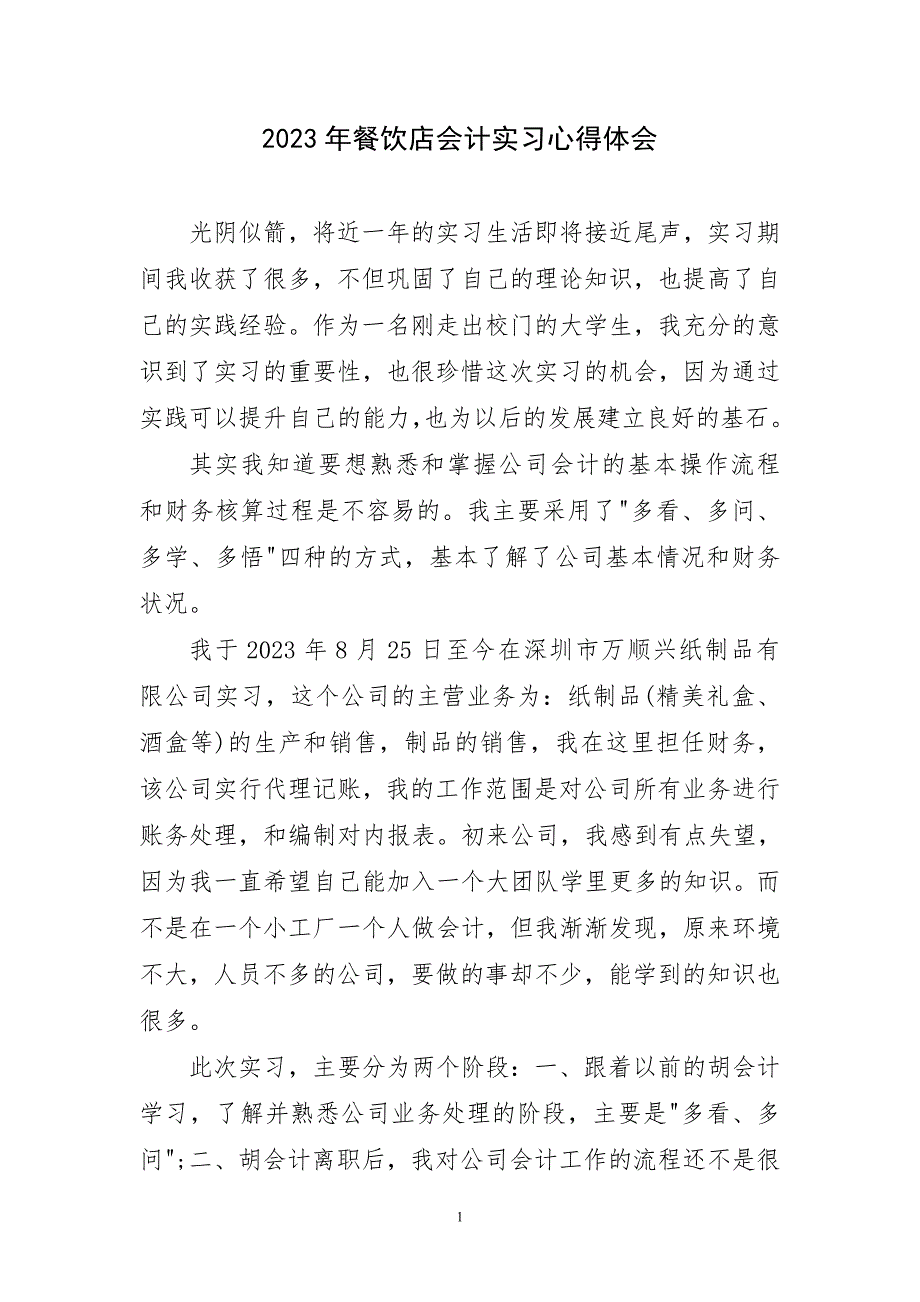 2023年餐饮店会计实习心得体会

光阴似箭，将近一年的实习生活即将接近尾声，实习期间我收获了很多，不但巩固了自己的理论知识，也提高了自己的实践经验。作为一名刚走出校门的大学生，我充分的意识到了实习的重要性，也很珍惜这次实习的机会，因为通过实践可以提升自己的能力，也为以后的发展建立良好的基石。

其实我知道要想熟悉和掌握公司会计的基本操作流程和财务核算过程是不容易的。我主要采用了"多看、多问、多学、多悟"四种的方式，基本了解了公司基本情况和财务状况。

我于2023年8月25日至今在深圳市万顺兴纸制品有限公司实习，这个公司的主营业务为：纸制品(精美礼盒、酒盒等)的生产和销售，制品的销售，我在这里担任财务，该公司实行代理记账，我的工作范围是对公司所有业务进行账务处理，和编制对内报表。初来公司，我感到有点失望，因为我一直希望自己能加入一个大团队学里更多的知识。而不是在一个小工厂一个人做会计，但我渐渐发现，原来环境不大，人员不多的公司，要做的事却不少，能学到的知识也很多。

此次实习，主要分为两个阶段：一、跟着以前的胡会计学习，了解并熟悉公司业务处理的阶段，主要是"多看、多问"；二、胡会计离职后，我对公司会计工作的流程还不是很

1